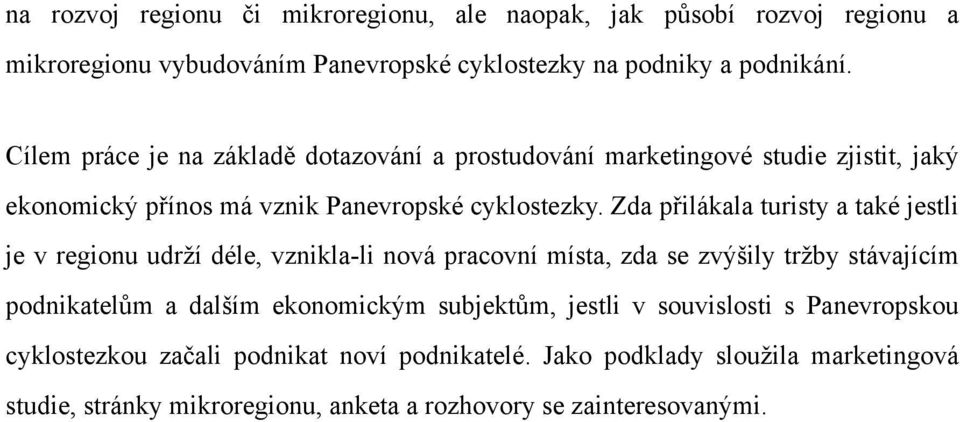 na rozvoj regionu či mikroregionu, ale naopak, jak působí rozvoj regionu a mikroregionu vybudováním Panevropské cyklostezky na podniky a podnikání.

Cílem práce je na základě dotazování a prostudování marketingové studie zjistit, jaký ekonomický přínos má vznik Panevropské cyklostezky. Zda přilákala turisty a také jestli je v regionu udrží déle, vznikla-li nová pracovní místa, zda se zvýšily tržby stávajícím podnikatelům a dalším ekonomickým subjektům, jestli v souvislosti s Panevropskou cyklostezkou začali podnikat noví podnikatelé. Jako podklady sloužila marketingová studie, stránky mikroregionu, anketa a rozhovory se zainteresovanými.